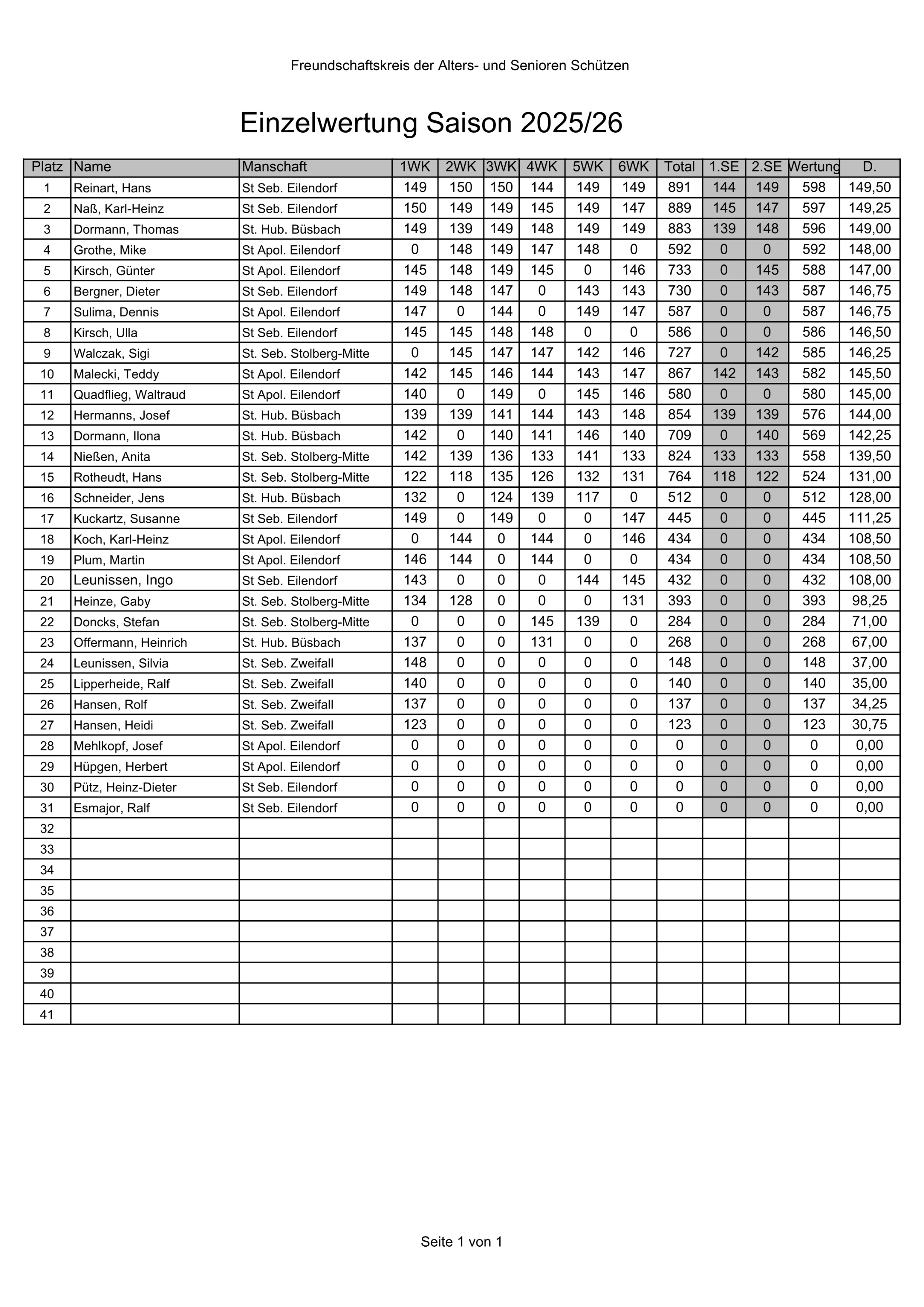 Freundschaftskreis der Alters- und Senioren Schützen

Einzelwertung Saison 2025/26

| Platz | Name | Manschaft | 1WK | 2WK | 3WK | 4WK | 5WK | 6WK | Total | 1.SE | 2.SE | Wertung | D. |
|---|---|---|---|---|---|---|---|---|---|---|---|---|---|
| 1 | Reinart, Hans | St Seb. Eilendorf | 149 | 150 | 150 | 144 | 149 | 149 | 891 | 144 | 149 | 598 | 149,50 |
| 2 | Naß, Karl-Heinz | St Seb. Eilendorf | 150 | 149 | 149 | 145 | 149 | 147 | 889 | 145 | 147 | 597 | 149,25 |
| 3 | Dormann, Thomas | St. Hub. Büsbach | 149 | 139 | 149 | 148 | 149 | 149 | 883 | 139 | 148 | 596 | 149,00 |
| 4 | Grothe, Mike | St Apol. Eilendorf | 0 | 148 | 149 | 147 | 148 | 0 | 592 | 0 | 0 | 592 | 148,00 |
| 5 | Kirsch, Günter | St Apol. Eilendorf | 145 | 148 | 149 | 145 | 0 | 146 | 733 | 0 | 145 | 588 | 147,00 |
| 6 | Bergner, Dieter | St Seb. Eilendorf | 149 | 148 | 147 | 0 | 143 | 143 | 730 | 0 | 143 | 587 | 146,75 |
| 7 | Sulima, Dennis | St Apol. Eilendorf | 147 | 0 | 144 | 0 | 149 | 147 | 587 | 0 | 0 | 587 | 146,75 |
| 8 | Kirsch, Ulla | St Seb. Eilendorf | 145 | 145 | 148 | 148 | 0 | 0 | 586 | 0 | 0 | 586 | 146,50 |
| 9 | Walczak, Sigi | St. Seb. Stolberg-Mitte | 0 | 145 | 147 | 147 | 142 | 146 | 727 | 0 | 142 | 585 | 146,25 |
| 10 | Malecki, Teddy | St Apol. Eilendorf | 142 | 145 | 146 | 144 | 143 | 147 | 867 | 142 | 143 | 582 | 145,50 |
| 11 | Quadflieg, Waltraud | St Apol. Eilendorf | 140 | 0 | 149 | 0 | 145 | 146 | 580 | 0 | 0 | 580 | 145,00 |
| 12 | Hermanns, Josef | St. Hub. Büsbach | 139 | 139 | 141 | 144 | 143 | 148 | 854 | 139 | 139 | 576 | 144,00 |
| 13 | Dormann, Ilona | St. Hub. Büsbach | 142 | 0 | 140 | 141 | 146 | 140 | 709 | 0 | 140 | 569 | 142,25 |
| 14 | Nießen, Anita | St. Seb. Stolberg-Mitte | 142 | 139 | 136 | 133 | 141 | 133 | 824 | 133 | 133 | 558 | 139,50 |
| 15 | Rotheudt, Hans | St. Seb. Stolberg-Mitte | 122 | 118 | 135 | 126 | 132 | 131 | 764 | 118 | 122 | 524 | 131,00 |
| 16 | Schneider, Jens | St. Hub. Büsbach | 132 | 0 | 124 | 139 | 117 | 0 | 512 | 0 | 0 | 512 | 128,00 |
| 17 | Kuckartz, Susanne | St Seb. Eilendorf | 149 | 0 | 149 | 0 | 0 | 147 | 445 | 0 | 0 | 445 | 111,25 |
| 18 | Koch, Karl-Heinz | St Apol. Eilendorf | 0 | 144 | 0 | 144 | 0 | 146 | 434 | 0 | 0 | 434 | 108,50 |
| 19 | Plum, Martin | St Apol. Eilendorf | 146 | 144 | 0 | 144 | 0 | 0 | 434 | 0 | 0 | 434 | 108,50 |
| 20 | Leunissen, Ingo | St Seb. Eilendorf | 143 | 0 | 0 | 0 | 144 | 145 | 432 | 0 | 0 | 432 | 108,00 |
| 21 | Heinze, Gaby | St. Seb. Stolberg-Mitte | 134 | 128 | 0 | 0 | 0 | 131 | 393 | 0 | 0 | 393 | 98,25 |
| 22 | Doncks, Stefan | St. Seb. Stolberg-Mitte | 0 | 0 | 0 | 145 | 139 | 0 | 284 | 0 | 0 | 284 | 71,00 |
| 23 | Offermann, Heinrich | St. Hub. Büsbach | 137 | 0 | 0 | 131 | 0 | 0 | 268 | 0 | 0 | 268 | 67,00 |
| 24 | Leunissen, Silvia | St. Seb. Zweifall | 148 | 0 | 0 | 0 | 0 | 0 | 148 | 0 | 0 | 148 | 37,00 |
| 25 | Lipperheide, Ralf | St. Seb. Zweifall | 140 | 0 | 0 | 0 | 0 | 0 | 140 | 0 | 0 | 140 | 35,00 |
| 26 | Hansen, Rolf | St. Seb. Zweifall | 137 | 0 | 0 | 0 | 0 | 0 | 137 | 0 | 0 | 137 | 34,25 |
| 27 | Hansen, Heidi | St. Seb. Zweifall | 123 | 0 | 0 | 0 | 0 | 0 | 123 | 0 | 0 | 123 | 30,75 |
| 28 | Mehlkopf, Josef | St Apol. Eilendorf | 0 | 0 | 0 | 0 | 0 | 0 | 0 | 0 | 0 | 0 | 0,00 |
| 29 | Hüpgen, Herbert | St Apol. Eilendorf | 0 | 0 | 0 | 0 | 0 | 0 | 0 | 0 | 0 | 0 | 0,00 |
| 30 | Pütz, Heinz-Dieter | St Seb. Eilendorf | 0 | 0 | 0 | 0 | 0 | 0 | 0 | 0 | 0 | 0 | 0,00 |
| 31 | Esmajor, Ralf | St Seb. Eilendorf | 0 | 0 | 0 | 0 | 0 | 0 | 0 | 0 | 0 | 0 | 0,00 |
| 32 | | | | | | | | | | | | | |
| 33 | | | | | | | | | | | | | |
| 34 | | | | | | | | | | | | | |
| 35 | | | | | | | | | | | | | |
| 36 | | | | | | | | | | | | | |
| 37 | | | | | | | | | | | | | |
| 38 | | | | | | | | | | | | | |
| 39 | | | | | | | | | | | | | |
| 40 | | | | | | | | | | | | | |
| 41 | | | | | | | | | | | | | |

Seite 1 von 1